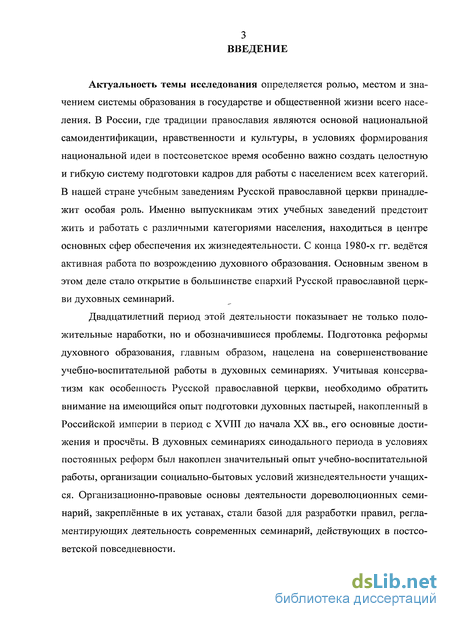 3
ВВЕДЕНИЕ

Актуальность темы исследования определяется ролью, местом и значением системы образования в государстве и общественной жизни всего населения. В России, где традиции православия являются основой национальной самоидентификации, нравственности и культуры, в условиях формирования национальной идеи в постсоветское время особенно важно создать целостную и гибкую систему подготовки кадров для работы с населением всех категорий. В нашей стране учебным заведениям Русской православной церкви принадлежит особая роль. Именно выпускникам этих учебных заведений предстоит жить и работать с различными категориями населения, находиться в центре основных сфер обеспечения их жизнедеятельности. С конца 1980-х гг. ведётся активная работа по возрождению духовного образования. Основным звеном в этом деле стало открытие в большинстве епархий Русской православной церкви духовных семинарий.

Двадцатилетний период этой деятельности показывает не только положительные наработки, но и обозначившиеся проблемы. Подготовка реформы духовного образования, главным образом, нацелена на совершенствование учебно-воспитательной работы в духовных семинариях. Учитывая консерватизм как особенность Русской православной церкви, необходимо обратить внимание на имеющийся опыт подготовки духовных пастырей, накопленный в Российской империи в период с XVIII до начала XX вв., его основные достижения и просчёты. В духовных семинариях синодального периода в условиях постоянных реформ был накоплен значительный опыт учебно-воспитательной работы, организации социально-бытовых условий жизнедеятельности учащихся. Организационно-правовые основы деятельности дореволюционных семинарий, закреплённые в их уставах, стали базой для разработки правил, регламентирующих деятельность современных семинарий, действующих в постсоветской повседневности.

dsLib.net
библиотека диссертаций